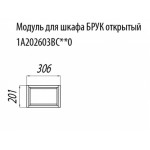 Модуль для шкафа БРУК открытый
1A202603BC**0

306

201